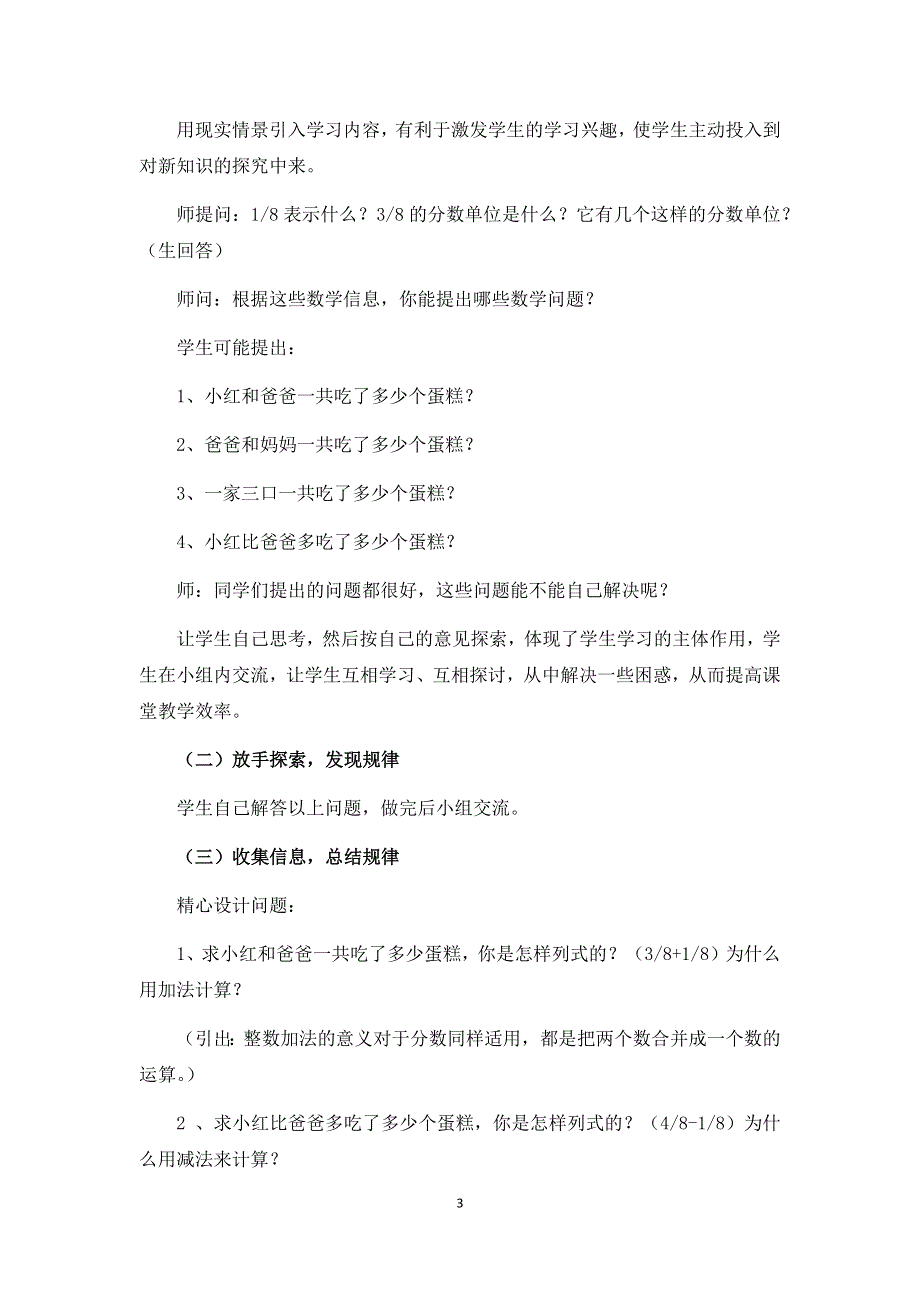 用现实情景引入学习内容，有利于激发学生的学习兴趣，使学生主动投入到对新知识的探究中来。

师提问：1/8 表示什么？3/8 的分数单位是什么？它有几个这样的分数单位？（生回答）

师问：根据这些数学信息，你能提出哪些数学问题？

学生可能提出：

1、小红和爸爸一共吃了多少个蛋糕？

2、爸爸和妈妈一共吃了多少个蛋糕？

3、一家三口一共吃了多少个蛋糕？

4、小红比爸爸多吃了多少个蛋糕？

师：同学们提出的问题都很好，这些问题能不能自己解决呢？

让学生自己思考，然后按自己的意见探索，体现了学生学习的主体作用，学生在小组内交流，让学生互相学习、互相探讨，从中解决一些困惑，从而提高课堂教学效率。

（二）放手探索，发现规律

学生自己解答以上问题，做完后小组交流。

（三）收集信息，总结规律

精心设计问题：

1、求小红和爸爸一共吃了多少蛋糕，你是怎样列式的？（3/8+1/8）为什么用加法计算？

（引出：整数加法的意义对于分数同样适用，都是把两个数合并成一个数的运算。）

2 、求小红比爸爸多吃了多少个蛋糕，你是怎样列式的？（4/8-1/8）为什么用减法来计算？

3